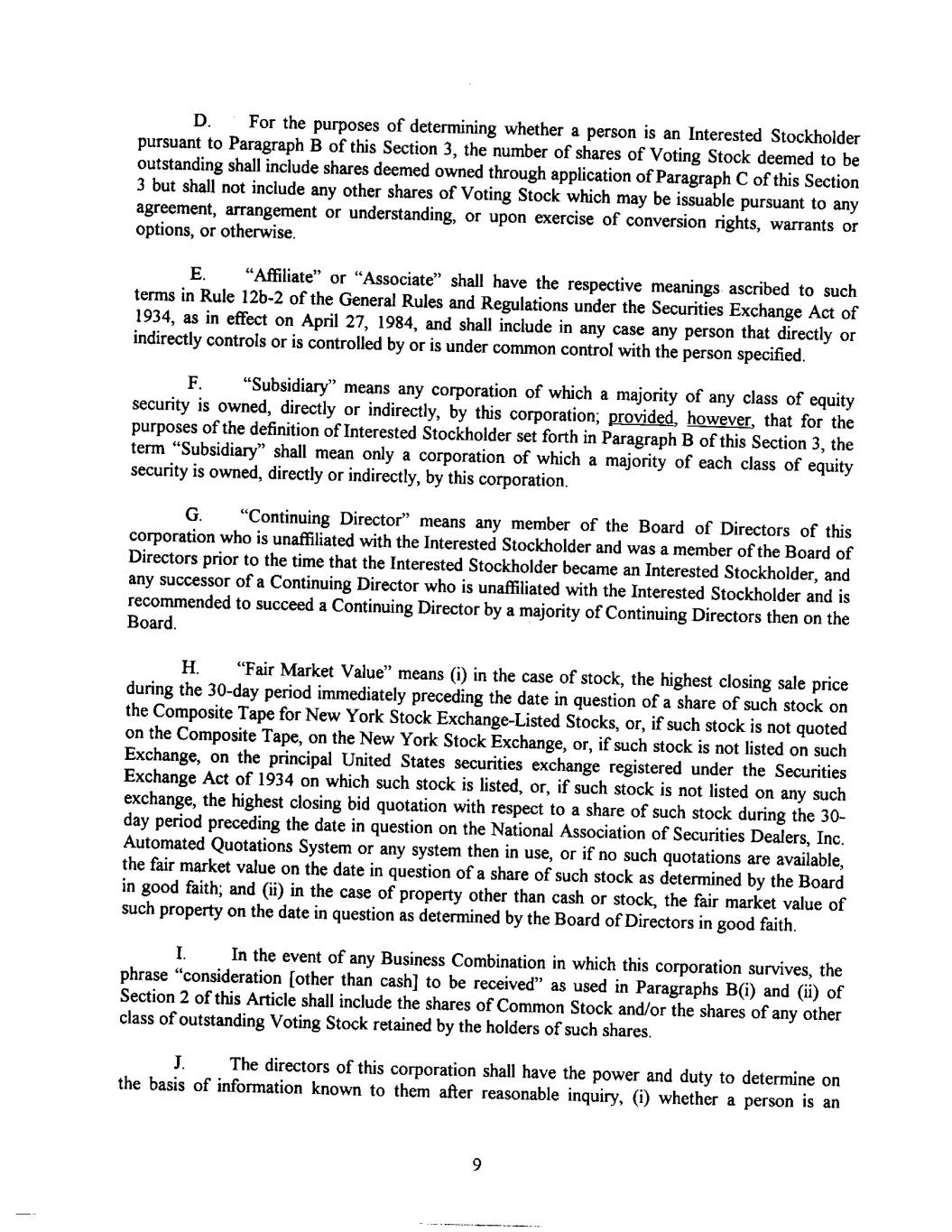 D. For the purposes of determining whether a person is an Interested Stockholder pursuant to Paragraph B of this Section 3, the number of shares of Voting Stock deemed to be outstanding shall include shares deemed owned through application of Paragraph C of this Section 3 but shall not include any other shares of Voting Stock which may be issuable pursuant to any agreement, arrangement or understanding, or upon exercise of conversion rights, warrants or options, or otherwise.

E. "Affiliate" or "Associate" shall have the respective meanings ascribed to such terms in Rule 12b-2 of the General Rules and Regulations under the Securities Exchange Act of 1934, as in effect on April 27, 1984, and shall include in any case any person that directly or indirectly controls or is controlled by or is under common control with the person specified.

F. "Subsidiary" means any corporation of which a majority of any class of equity security is owned, directly or indirectly, by this corporation; provided, however, that for the purposes of the definition of Interested Stockholder set forth in Paragraph B of this Section 3, the term "Subsidiary" shall mean only a corporation of which a majority of each class of equity security is owned, directly or indirectly, by this corporation.

G. "Continuing Director" means any member of the Board of Directors of this corporation who is unaffiliated with the Interested Stockholder and was a member of the Board of Directors prior to the time that the Interested Stockholder became an Interested Stockholder, and any successor of a Continuing Director who is unaffiliated with the Interested Stockholder and is recommended to succeed a Continuing Director by a majority of Continuing Directors then on the Board.

H. "Fair Market Value" means (i) in the case of stock, the highest closing sale price during the 30-day period immediately preceding the date in question of a share of such stock on the Composite Tape for New York Stock Exchange-Listed Stocks, or, if such stock is not quoted on the Composite Tape, on the New York Stock Exchange, or, if such stock is not listed on such Exchange, on the principal United States securities exchange registered under the Securities Exchange Act of 1934 on which such stock is listed, or, if such stock is not listed on any such exchange, the highest closing bid quotation with respect to a share of such stock during the 30-day period preceding the date in question on the National Association of Securities Dealers, Inc. Automated Quotations System or any system then in use, or if no such quotations are available, the fair market value on the date in question of a share of such stock as determined by the Board in good faith; and (ii) in the case of property other than cash or stock, the fair market value of such property on the date in question as determined by the Board of Directors in good faith.

I. In the event of any Business Combination in which this corporation survives, the phrase "consideration [other than cash] to be received" as used in Paragraphs B(i) and (ii) of Section 2 of this Article shall include the shares of Common Stock and/or the shares of any other class of outstanding Voting Stock retained by the holders of such shares.

J. The directors of this corporation shall have the power and duty to determine on the basis of information known to them after reasonable inquiry, (i) whether a person is an

9